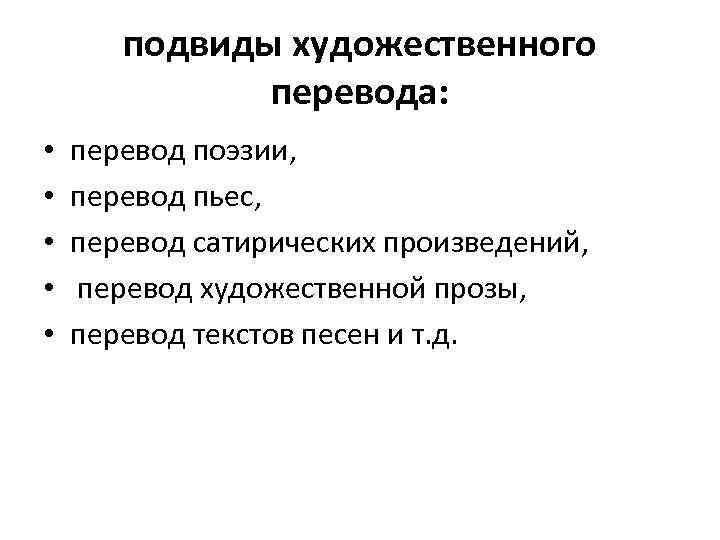 подвиды художественного перевода:

• перевод поэзии,
• перевод пьес,
• перевод сатирических произведений,
• перевод художественной прозы,
• перевод текстов песен и т.д.